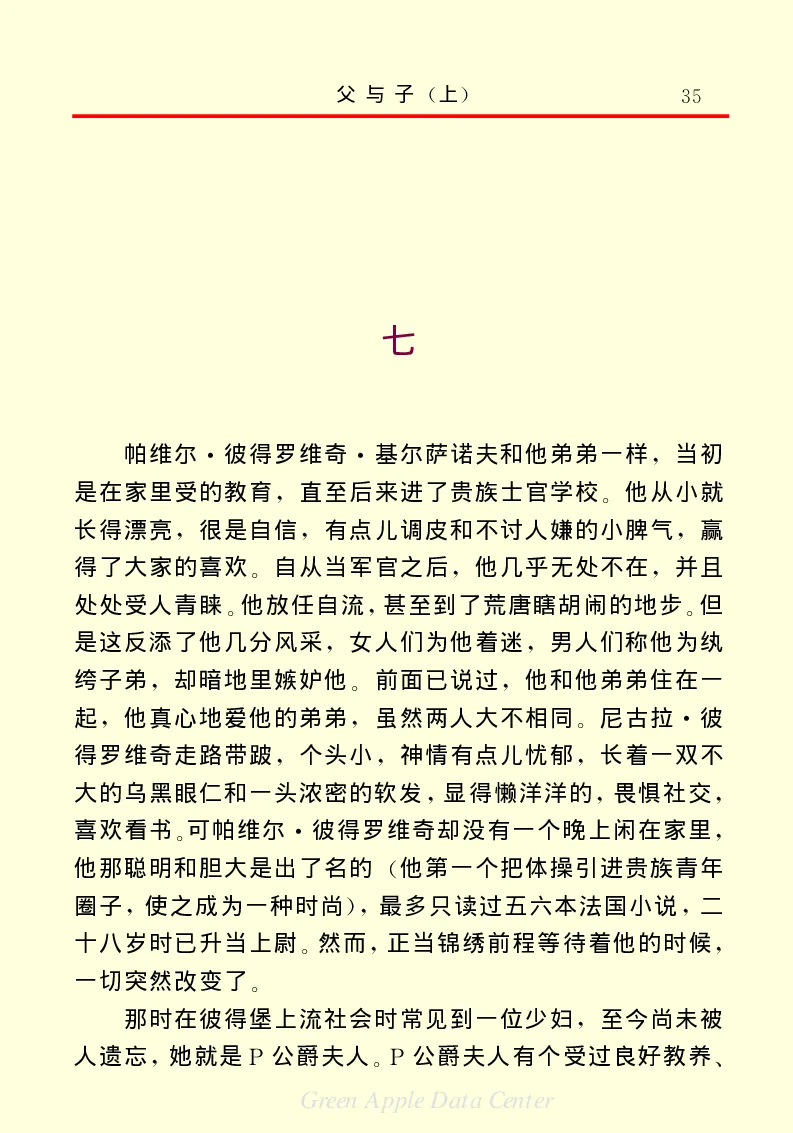 父与子（上）　35

七

帕维尔·彼得罗维奇·基尔萨诺夫和他弟弟一样，当初是在家里受的教育，直至后来进了贵族士官学校。他从小就长得漂亮，很是自信，有点儿调皮和不讨人嫌的小脾气，赢得了大家的喜欢。自从当军官之后，他几乎无处不在，并且处处受人青睐。他放任自流，甚至到了荒唐瞎胡闹的地步。但是这反添了他几分风采，女人们为他着迷，男人们称他为纨绔子弟，却暗地里嫉妒他。前面已说过，他和他弟弟住在一起，他真心地爱他的弟弟，虽然两人大不相同。尼古拉·彼得罗维奇走路带跛，个头小，神情有点儿忧郁，长着一双不大的乌黑眼仁和一头浓密的软发，显得懒洋洋的，畏惧社交，喜欢看书。可帕维尔·彼得罗维奇却没有一个晚上闲在家里，他那聪明和胆大是出了名的（他第一个把体操引进贵族青年圈子，使之成为一种时尚），最多只读过五六本法国小说，二十八岁时已升当上尉。然而，正当锦绣前程等待着他的时候，一切突然改变了。

那时在彼得堡上流社会时常见到一位少妇，至今尚未被人遗忘，她就是P公爵夫人。P公爵夫人有个受过良好教养、

Green Apple Data Center